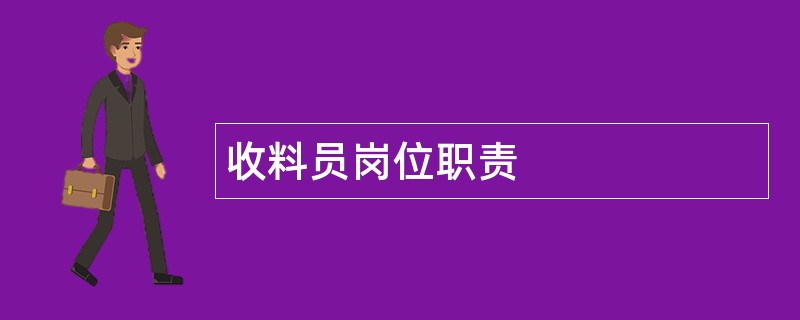 收料员岗位职责